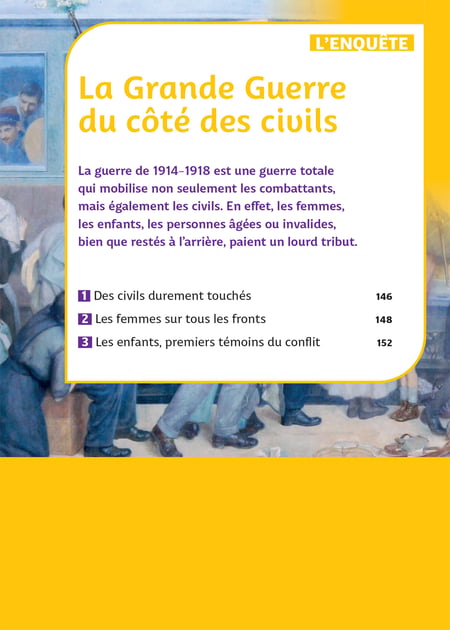 L'ENQUÊTE

La Grande Guerre du côté des civils

La guerre de 1914-1918 est une guerre totale qui mobilise non seulement les combattants, mais également les civils. En effet, les femmes, les enfants, les personnes âgées ou invalides, bien que restés à l'arrière, paient un lourd tribut.

1 Des civils durement touchés 146

2 Les femmes sur tous les fronts 148

3 Les enfants, premiers témoins du conflit 152